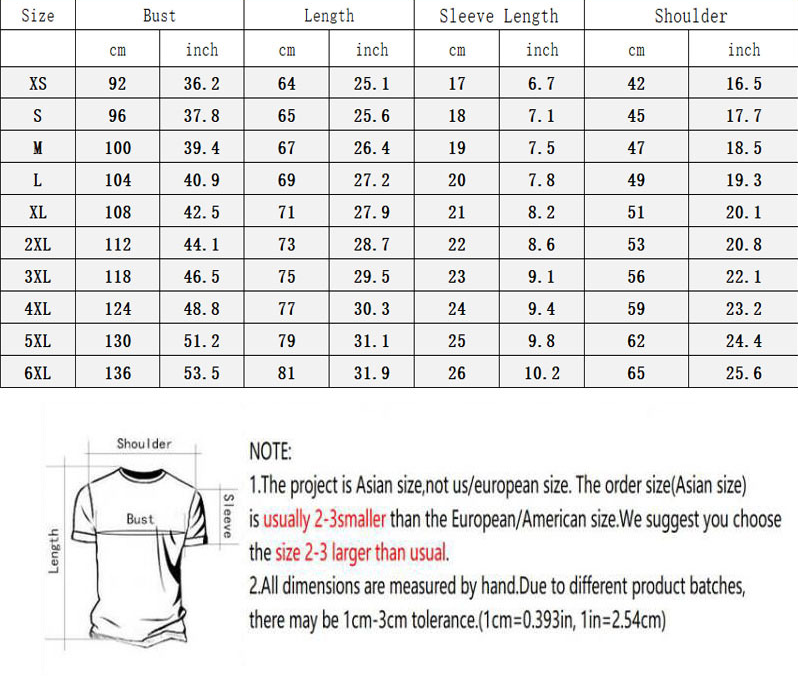 | Size | Bust | | Length | | Sleeve Length | | Shoulder | |
|---|---|---|---|---|---|---|---|---|
| | cm | inch | cm | inch | cm | inch | cm | inch |
| XS | 92 | 36.2 | 64 | 25.1 | 17 | 6.7 | 42 | 16.5 |
| S | 96 | 37.8 | 65 | 25.6 | 18 | 7.1 | 45 | 17.7 |
| M | 100 | 39.4 | 67 | 26.4 | 19 | 7.5 | 47 | 18.5 |
| L | 104 | 40.9 | 69 | 27.2 | 20 | 7.8 | 49 | 19.3 |
| XL | 108 | 42.5 | 71 | 27.9 | 21 | 8.2 | 51 | 20.1 |
| 2XL | 112 | 44.1 | 73 | 28.7 | 22 | 8.6 | 53 | 20.8 |
| 3XL | 118 | 46.5 | 75 | 29.5 | 23 | 9.1 | 56 | 22.1 |
| 4XL | 124 | 48.8 | 77 | 30.3 | 24 | 9.4 | 59 | 23.2 |
| 5XL | 130 | 51.2 | 79 | 31.1 | 25 | 9.8 | 62 | 24.4 |
| 6XL | 136 | 53.5 | 81 | 31.9 | 26 | 10.2 | 65 | 25.6 |

Shoulder
Bust
Sleeve
Length

NOTE:
1.The project is Asian size,not us/european size. The order size(Asian size) is usually 2-3smaller than the European/American size.We suggest you choose the size 2-3 larger than usual.
2.All dimensions are measured by hand.Due to different product batches, there may be 1cm-3cm tolerance.(1cm=0.393in, 1in=2.54cm)